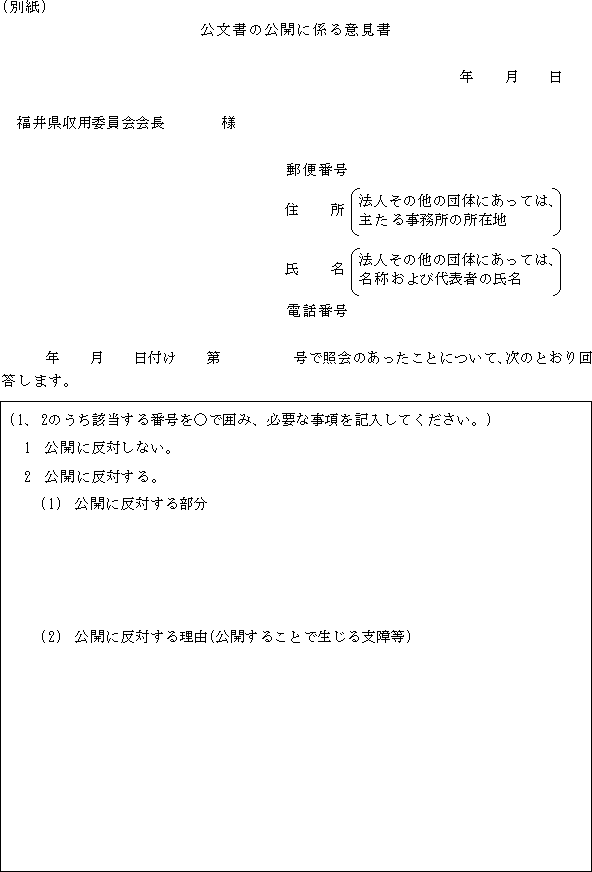 (別紙)

公文書の公開に係る意見書

年　月　日

福井県収用委員会会長　　様

郵便番号

住　所 (法人その他の団体にあっては、主たる事務所の所在地)

氏　名 (法人その他の団体にあっては、名称および代表者の氏名)

電話番号

年　月　日付け　第　　号で照会のあったことについて、次のとおり回答します。

(1、2のうち該当する番号を○で囲み、必要な事項を記入してください。)

1　公開に反対しない。

2　公開に反対する。

(1)　公開に反対する部分

(2)　公開に反対する理由(公開することで生じる支障等)